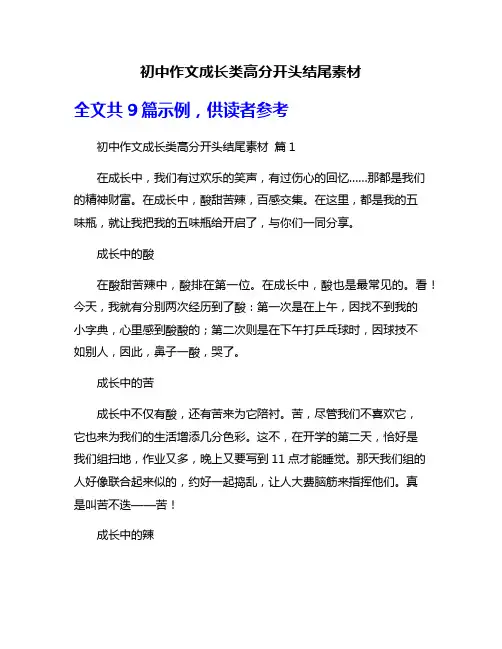 初中作文成长类高分开头结尾素材

全文共 9 篇示例，供读者参考

初中作文成长类高分开头结尾素材 篇 1

在成长中，我们有过欢乐的笑声，有过伤心的回忆......那都是我们的精神财富。在成长中，酸甜苦辣，百感交集。在这里，都是我的五味瓶，就让我把我的五味瓶给开启了，与你们一同分享。

成长中的酸

在酸甜苦辣中，酸排在第一位。在成长中，酸也是最常见的。看！今天，我就有分别两次经历到了酸：第一次是在上午，因找不到我的小字典，心里感到酸酸的；第二次则是在下午打乒乓球时，因球技不如别人，因此，鼻子一酸，哭了。

成长中的苦

成长中不仅有酸，还有苦来为它陪衬。苦，尽管我们不喜欢它，它也来为我们的生活增添几分色彩。这不，在开学的第二天，恰好是我们组扫地，作业又多，晚上又要写到 11 点才能睡觉。那天我们组的人好像联合起来似的，约好一起捣乱，让人大费脑筋来指挥他们。真是叫苦不迭——苦！

成长中的辣